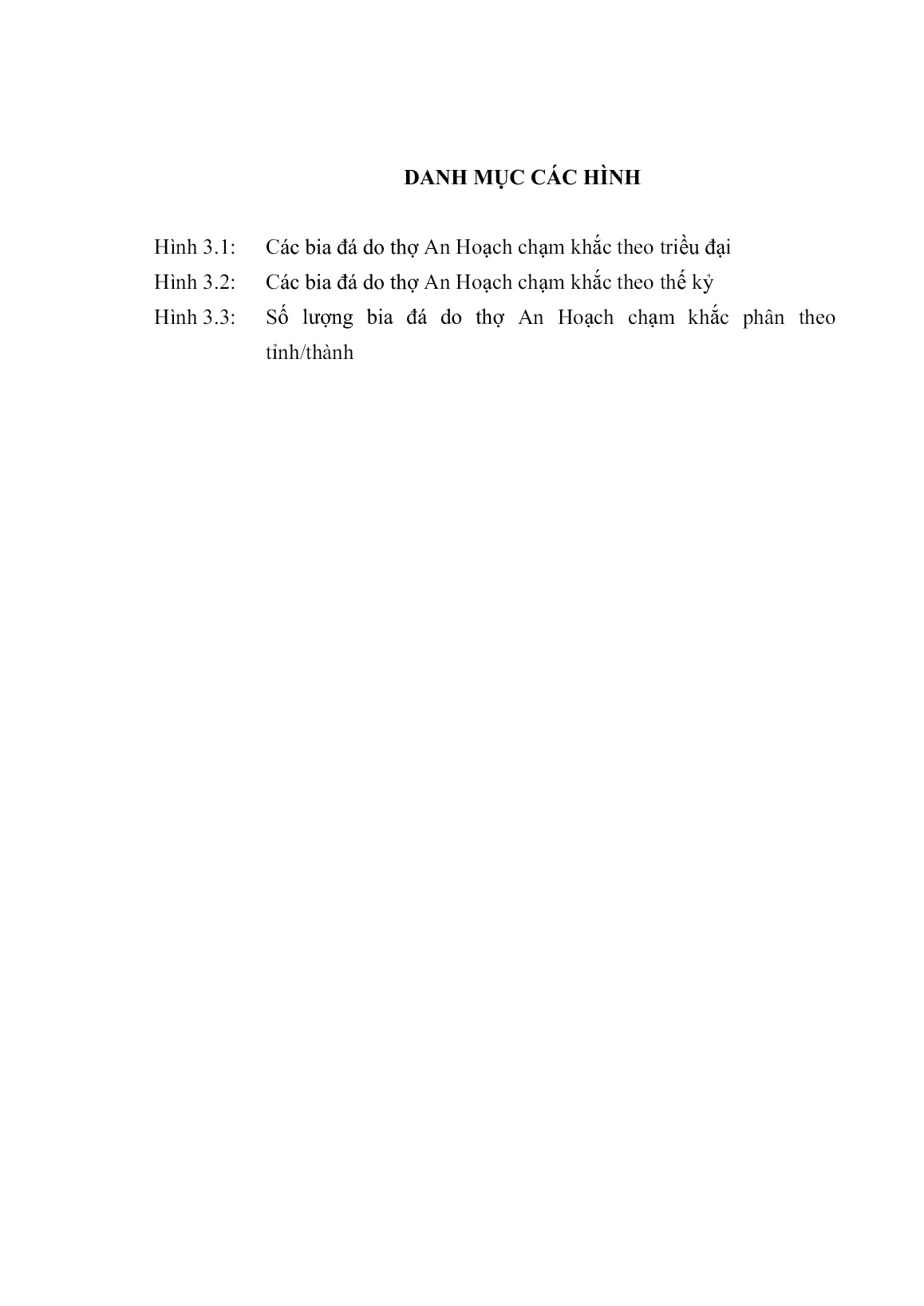 DANH MỤC CÁC HÌNH

Hình 3.1: Các bia đá do thợ An Hoạch chạm khắc theo triều đại

Hình 3.2: Các bia đá do thợ An Hoạch chạm khắc theo thế kỷ

Hình 3.3: Số lượng bia đá do thợ An Hoạch chạm khắc phân theo tỉnh/thành